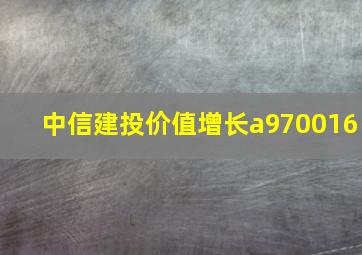 中信建投价值增长a970016